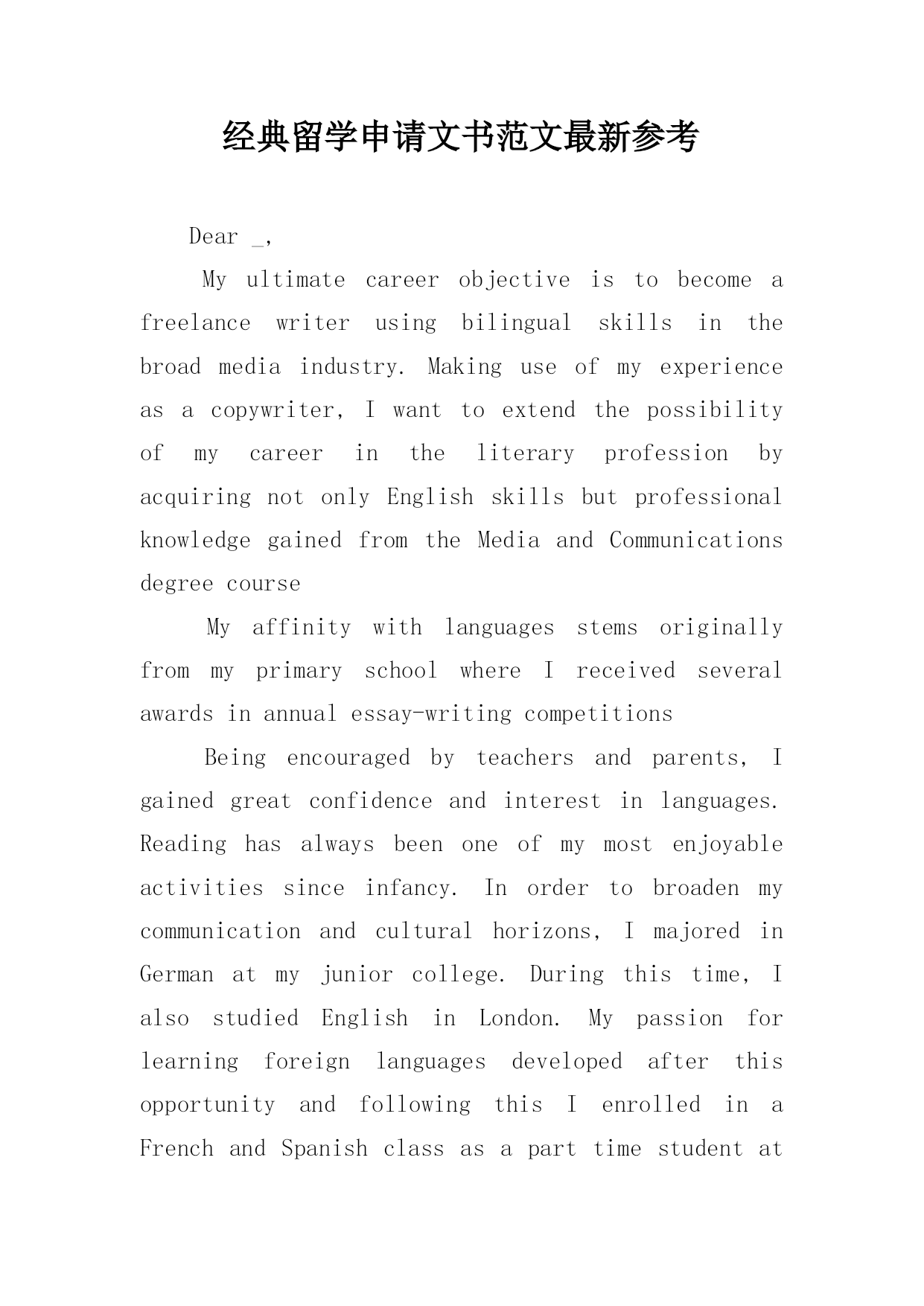 经典留学申请文书范文最新参考

Dear _,

My ultimate career objective is to become a freelance writer using bilingual skills in the broad media industry. Making use of my experience as a copywriter, I want to extend the possibility of my career in the literary profession by acquiring not only English skills but professional knowledge gained from the Media and Communications degree course

My affinity with languages stems originally from my primary school where I received several awards in annual essay-writing competitions

Being encouraged by teachers and parents, I gained great confidence and interest in languages. Reading has always been one of my most enjoyable activities since infancy. In order to broaden my communication and cultural horizons, I majored in German at my junior college. During this time, I also studied English in London. My passion for learning foreign languages developed after this opportunity and following this I enrolled in a French and Spanish class as a part time student at